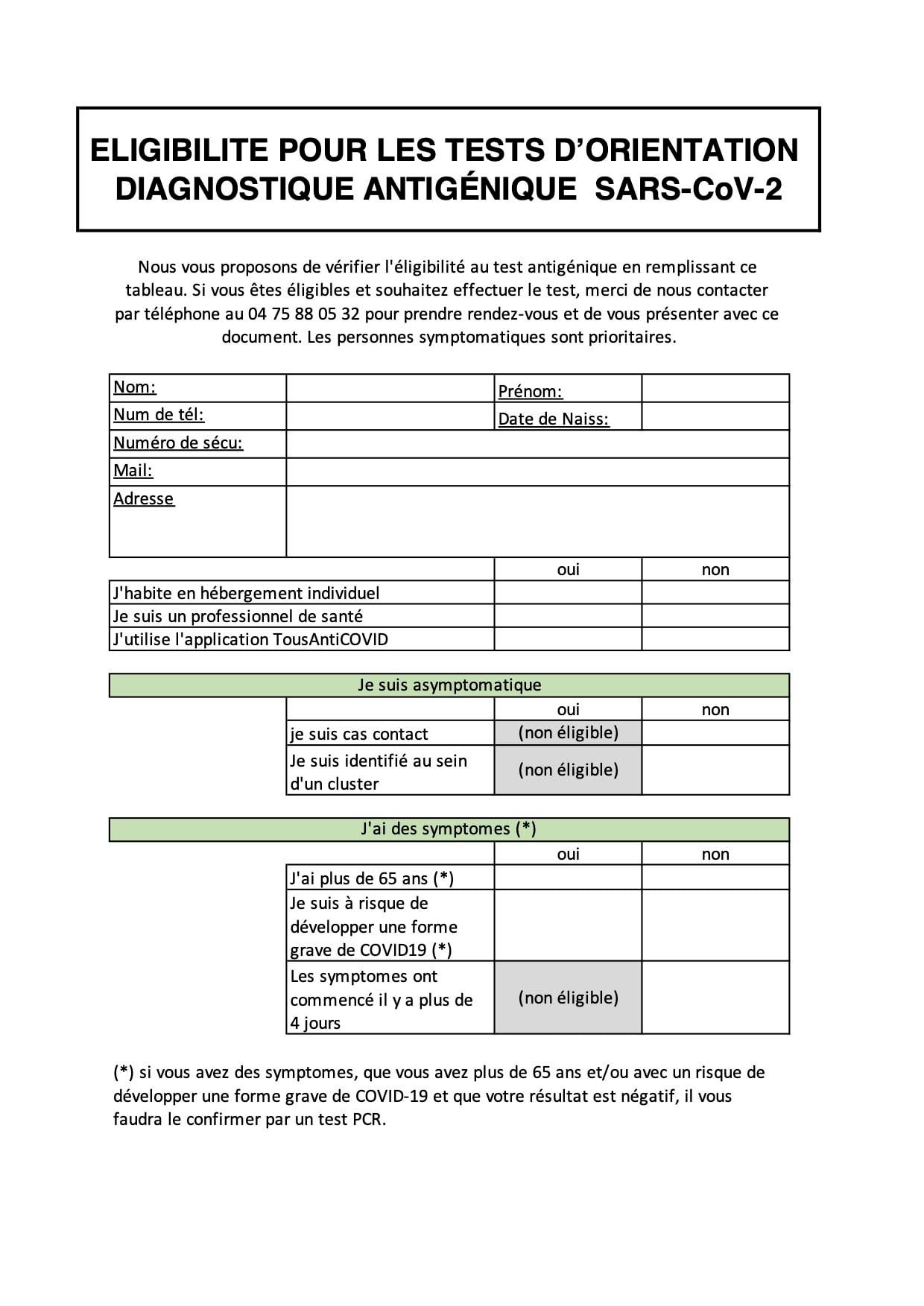 ELIGIBILITE POUR LES TESTS D'ORIENTATION DIAGNOSTIQUE ANTIGÉNIQUE SARS-CoV-2

Nous vous proposons de vérifier l'éligibilité au test antigénique en remplissant ce tableau. Si vous êtes éligibles et souhaitez effectuer le test, merci de nous contacter par téléphone au 04 75 88 05 32 pour prendre rendez-vous et de vous présenter avec ce document. Les personnes symptomatiques sont prioritaires.

| Nom: | | Prénom: | |
|---|---|---|---|
| Num de tél: | | Date de Naiss: | |
| Numéro de sécu: | | | |
| Mail: | | | |
| Adresse | | | |

| | oui | non |
|---|---|---|
| J'habite en hébergement individuel | | |
| Je suis un professionnel de santé | | |
| J'utilise l'application TousAntiCOVID | | |

Je suis asymptomatique

| | oui | non |
|---|---|---|
| je suis cas contact | (non éligible) | |
| Je suis identifié au sein d'un cluster | (non éligible) | |

J'ai des symptomes (*)

| | oui | non |
|---|---|---|
| J'ai plus de 65 ans (*) | | |
| Je suis à risque de développer une forme grave de COVID19 (*) | | |
| Les symptomes ont commencé il y a plus de 4 jours | (non éligible) | |

(*) si vous avez des symptomes, que vous avez plus de 65 ans et/ou avec un risque de développer une forme grave de COVID-19 et que votre résultat est négatif, il vous faudra le confirmer par un test PCR.